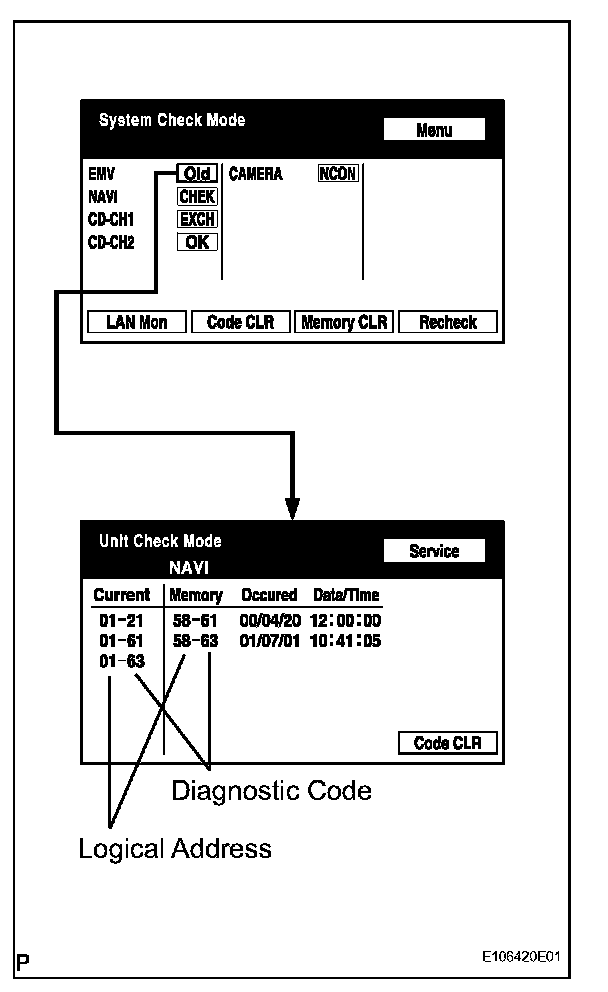 System Check Mode

Menu

EMV Old
NAVI CHEK
CD-CH1 EXCH
CD-CH2 OK

CAMERA NCON

LAN Mon
Code CLR
Memory CLR
Recheck

Unit Check Mode
NAVI

Service

| Current | Memory | Occured | Data/Time |
|---|---|---|---|
| 01-21 | 58-61 | 00/04/20 | 12:00:00 |
| 01-61 | 58-63 | 01/07/01 | 10:41:05 |
| 01-63 | | | |

Code CLR

Diagnostic Code

Logical Address

P

E106420E01